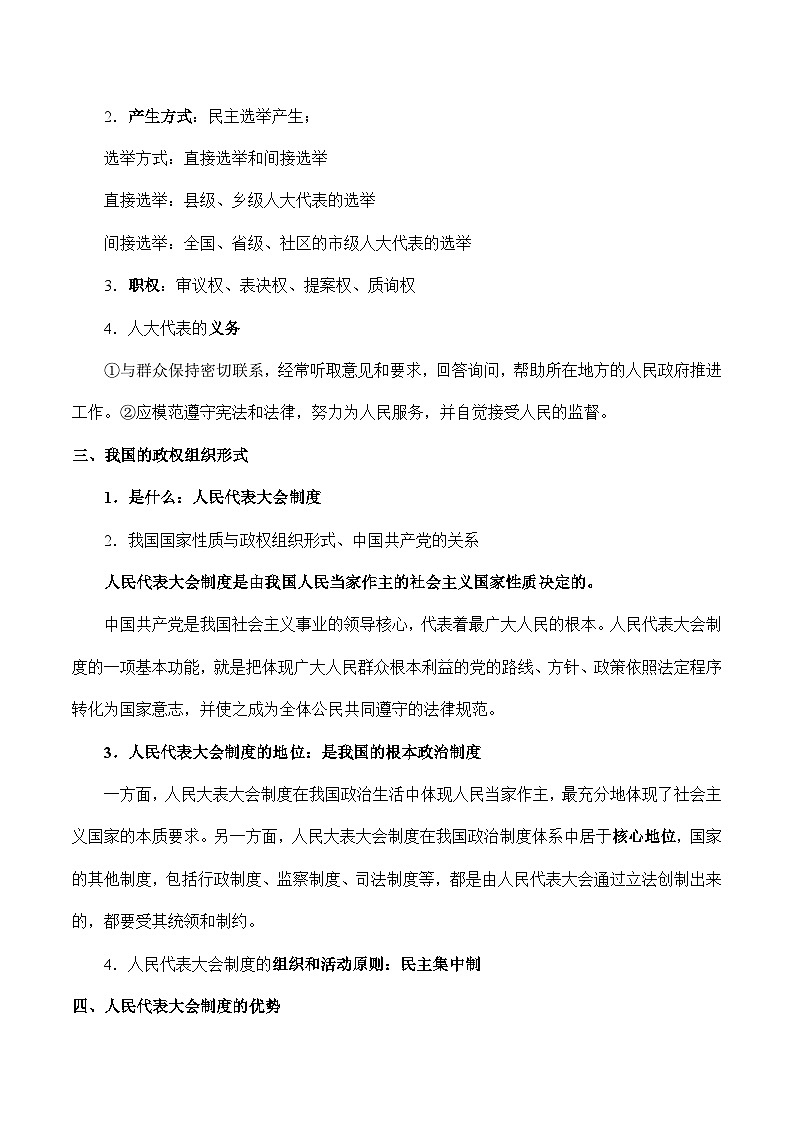 2．产生方式：民主选举产生；

选举方式：直接选举和间接选举

直接选举：县级、乡级人大代表的选举

间接选举：全国、省级、社区的市级人大代表的选举

3．职权：审议权、表决权、提案权、质询权

4．人大代表的义务

①与群众保持密切联系，经常听取意见和要求，回答询问，帮助所在地方的人民政府推进工作。②应模范遵守宪法和法律，努力为人民服务，并自觉接受人民的监督。

三、我国的政权组织形式

1．是什么：人民代表大会制度

2．我国国家性质与政权组织形式、中国共产党的关系

人民代表大会制度是由我国人民当家作主的社会主义国家性质决定的。

中国共产党是我国社会主义事业的领导核心，代表着最广大人民的根本。人民代表大会制度的一项基本功能，就是把体现广大人民群众根本利益的党的路线、方针、政策依照法定程序转化为国家意志，并使之成为全体公民共同遵守的法律规范。

3．人民代表大会制度的地位：是我国的根本政治制度

一方面，人民大表大会制度在我国政治生活中体现人民当家作主，最充分地体现了社会主义国家的本质要求。另一方面，人民大表大会制度在我国政治制度体系中居于核心地位，国家的其他制度，包括行政制度、监察制度、司法制度等，都是由人民代表大会通过立法创制出来的，都要受其统领和制约。

4．人民代表大会制度的组织和活动原则：民主集中制

四、人民代表大会制度的优势